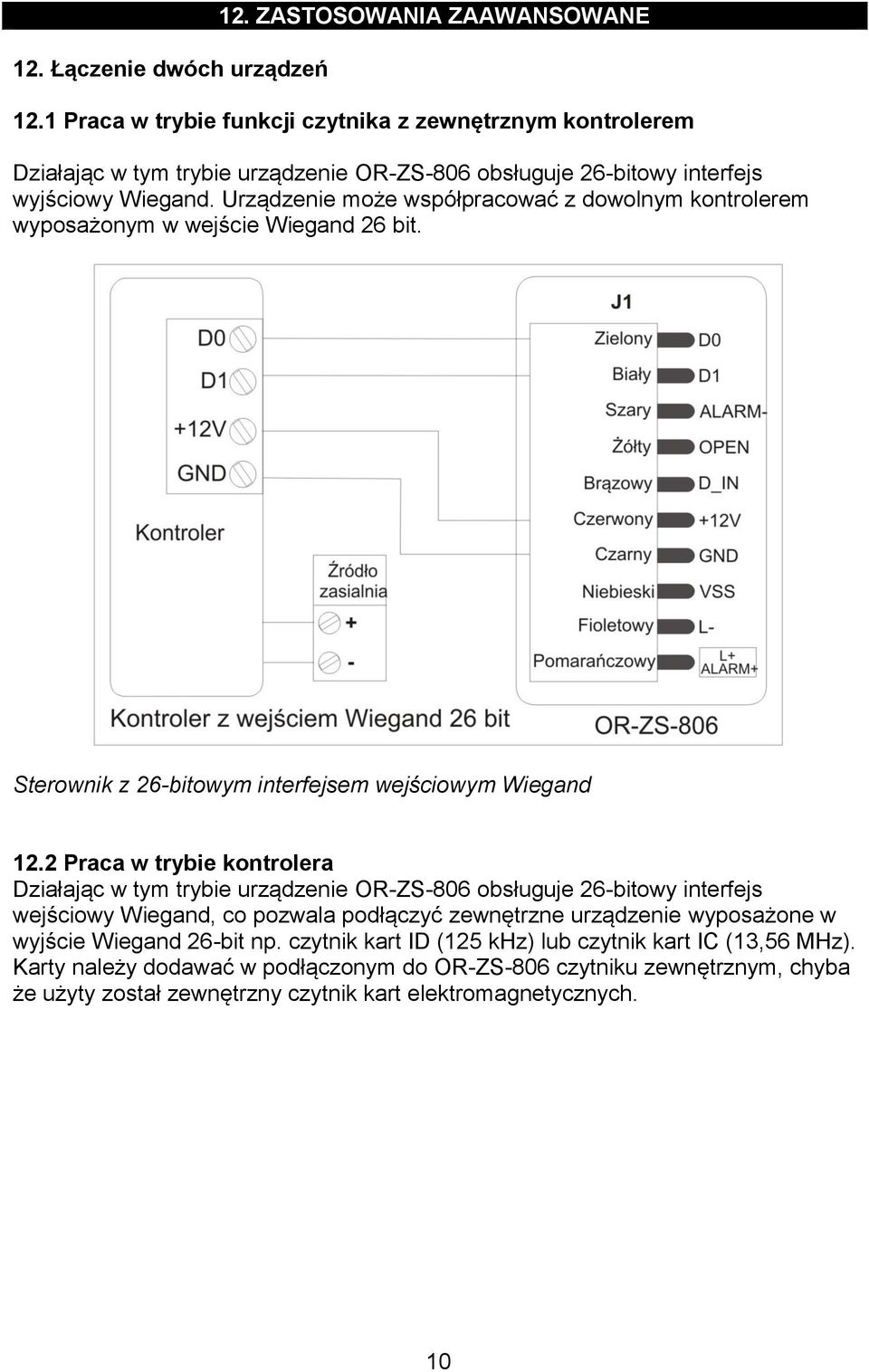 12. ZASTOSOWANIA ZAAWANSOWANE

12. Łączenie dwóch urządzeń

12.1 Praca w trybie funkcji czytnika z zewnętrznym kontrolerem

Działając w tym trybie urządzenie OR-ZS-806 obsługuje 26-bitowy interfejs wyjściowy Wiegand. Urządzenie może współpracować z dowolnym kontrolerem wyposażonym w wejście Wiegand 26 bit.

D0
D1
+12V
GND
Kontroler
Źródło zasialnia
+
-
Kontroler z wejściem Wiegand 26 bit

J1
Zielony D0
Biały D1
Szary ALARM-
Żółty OPEN
Brązowy D_IN
Czerwony +12V
Czarny GND
Niebieski VSS
Fioletowy L-
Pomarańczowy L+ ALARM+
OR-ZS-806

Sterownik z 26-bitowym interfejsem wejściowym Wiegand

12.2 Praca w trybie kontrolera
Działając w tym trybie urządzenie OR-ZS-806 obsługuje 26-bitowy interfejs wejściowy Wiegand, co pozwala podłączyć zewnętrzne urządzenie wyposażone w wyjście Wiegand 26-bit np. czytnik kart ID (125 kHz) lub czytnik kart IC (13,56 MHz). Karty należy dodawać w podłączonym do OR-ZS-806 czytniku zewnętrznym, chyba że użyty został zewnętrzny czytnik kart elektromagnetycznych.

10